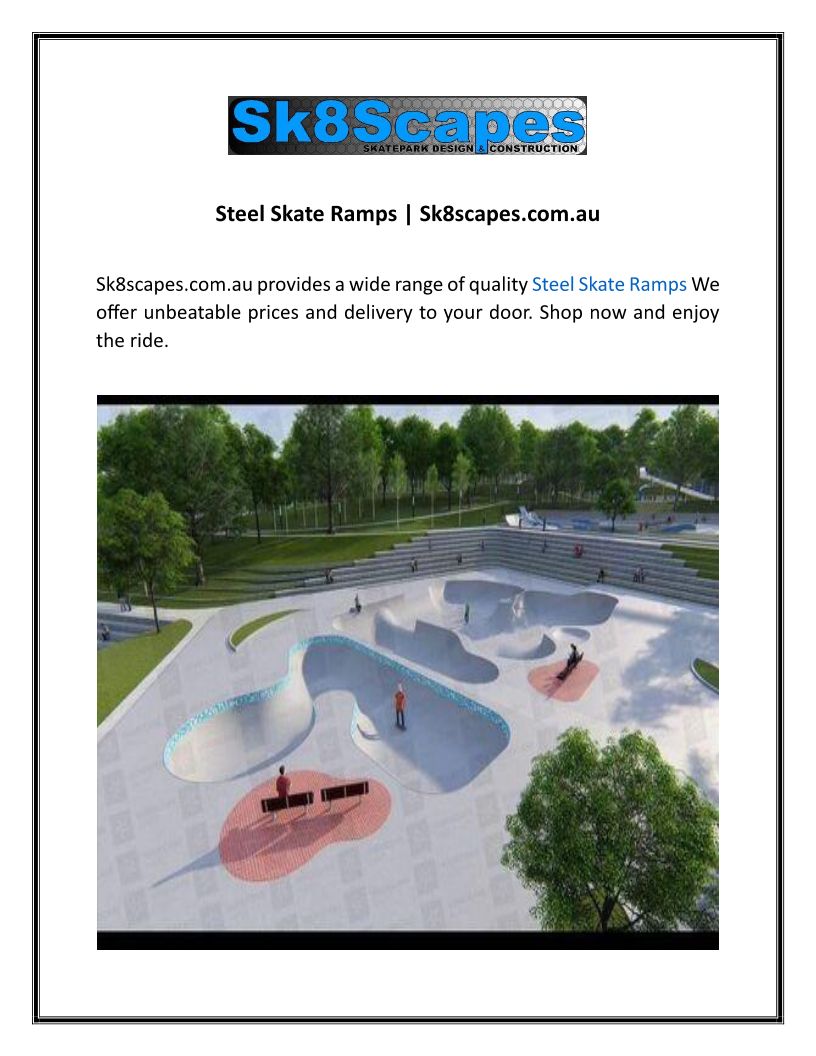 Sk8Scapes
SKATEPARK DESIGN & CONSTRUCTION

Steel Skate Ramps | Sk8scapes.com.au

Sk8scapes.com.au provides a wide range of quality Steel Skate Ramps We offer unbeatable prices and delivery to your door. Shop now and enjoy the ride.